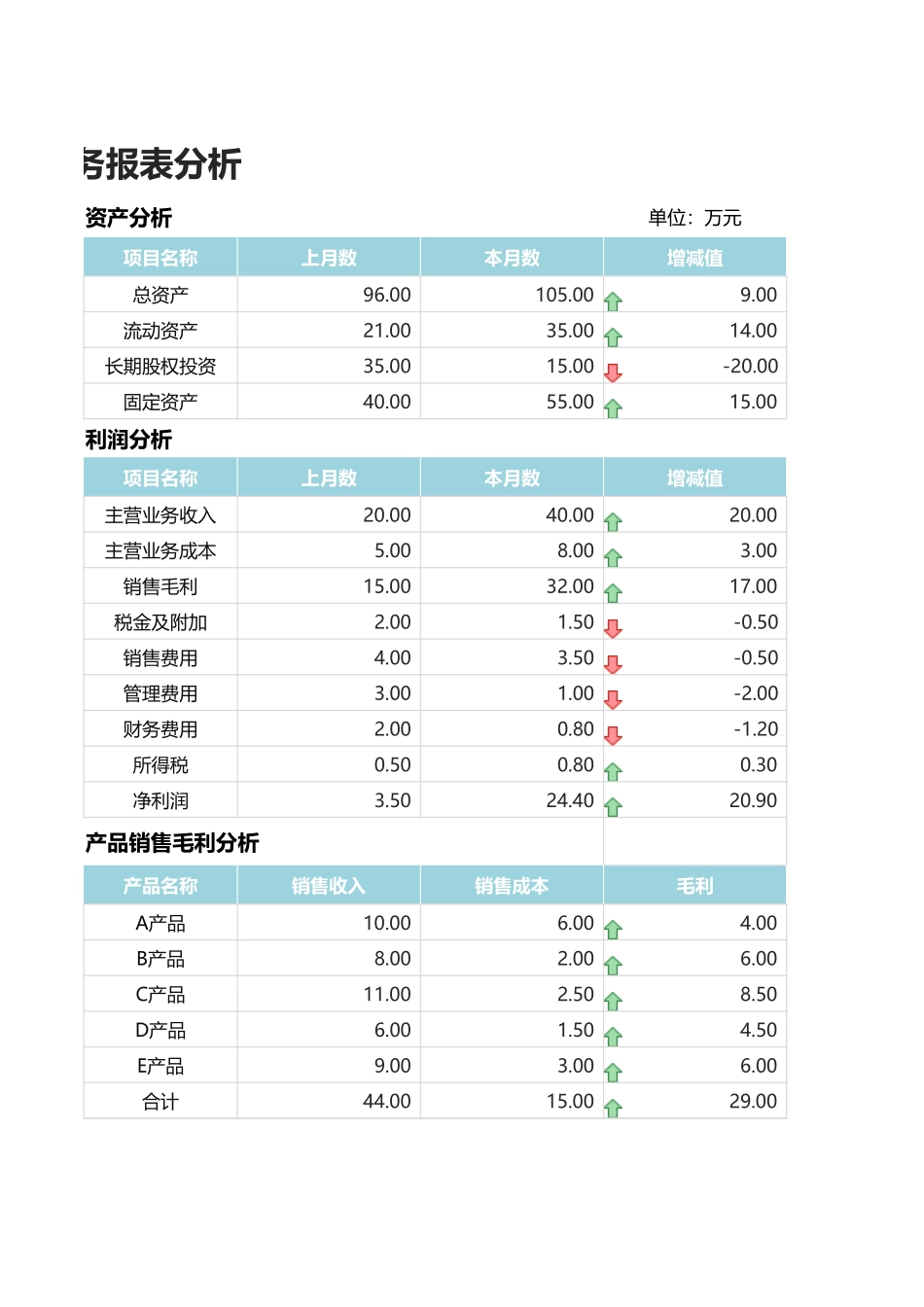 务报表分析

资产分析

单位：万元

| 项目名称 | 上月数 | 本月数 | 增减值 |
|---|---|---|---|
| 总资产 | 96.00 | 105.00 | 9.00 |
| 流动资产 | 21.00 | 35.00 | 14.00 |
| 长期股权投资 | 35.00 | 15.00 | -20.00 |
| 固定资产 | 40.00 | 55.00 | 15.00 |

利润分析

| 项目名称 | 上月数 | 本月数 | 增减值 |
|---|---|---|---|
| 主营业务收入 | 20.00 | 40.00 | 20.00 |
| 主营业务成本 | 5.00 | 8.00 | 3.00 |
| 销售毛利 | 15.00 | 32.00 | 17.00 |
| 税金及附加 | 2.00 | 1.50 | -0.50 |
| 销售费用 | 4.00 | 3.50 | -0.50 |
| 管理费用 | 3.00 | 1.00 | -2.00 |
| 财务费用 | 2.00 | 0.80 | -1.20 |
| 所得税 | 0.50 | 0.80 | 0.30 |
| 净利润 | 3.50 | 24.40 | 20.90 |

产品销售毛利分析

| 产品名称 | 销售收入 | 销售成本 | 毛利 |
|---|---|---|---|
| A产品 | 10.00 | 6.00 | 4.00 |
| B产品 | 8.00 | 2.00 | 6.00 |
| C产品 | 11.00 | 2.50 | 8.50 |
| D产品 | 6.00 | 1.50 | 4.50 |
| E产品 | 9.00 | 3.00 | 6.00 |
| 合计 | 44.00 | 15.00 | 29.00 |